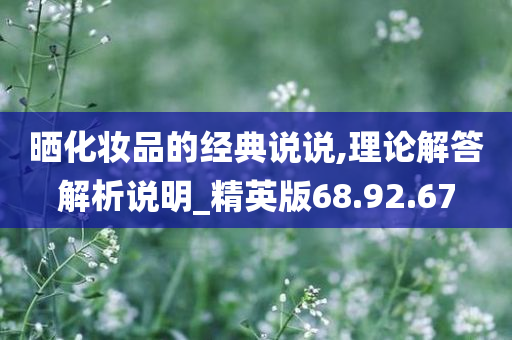 晒化妆品的经典说说,理论解答解析说明_精英版68.92.67